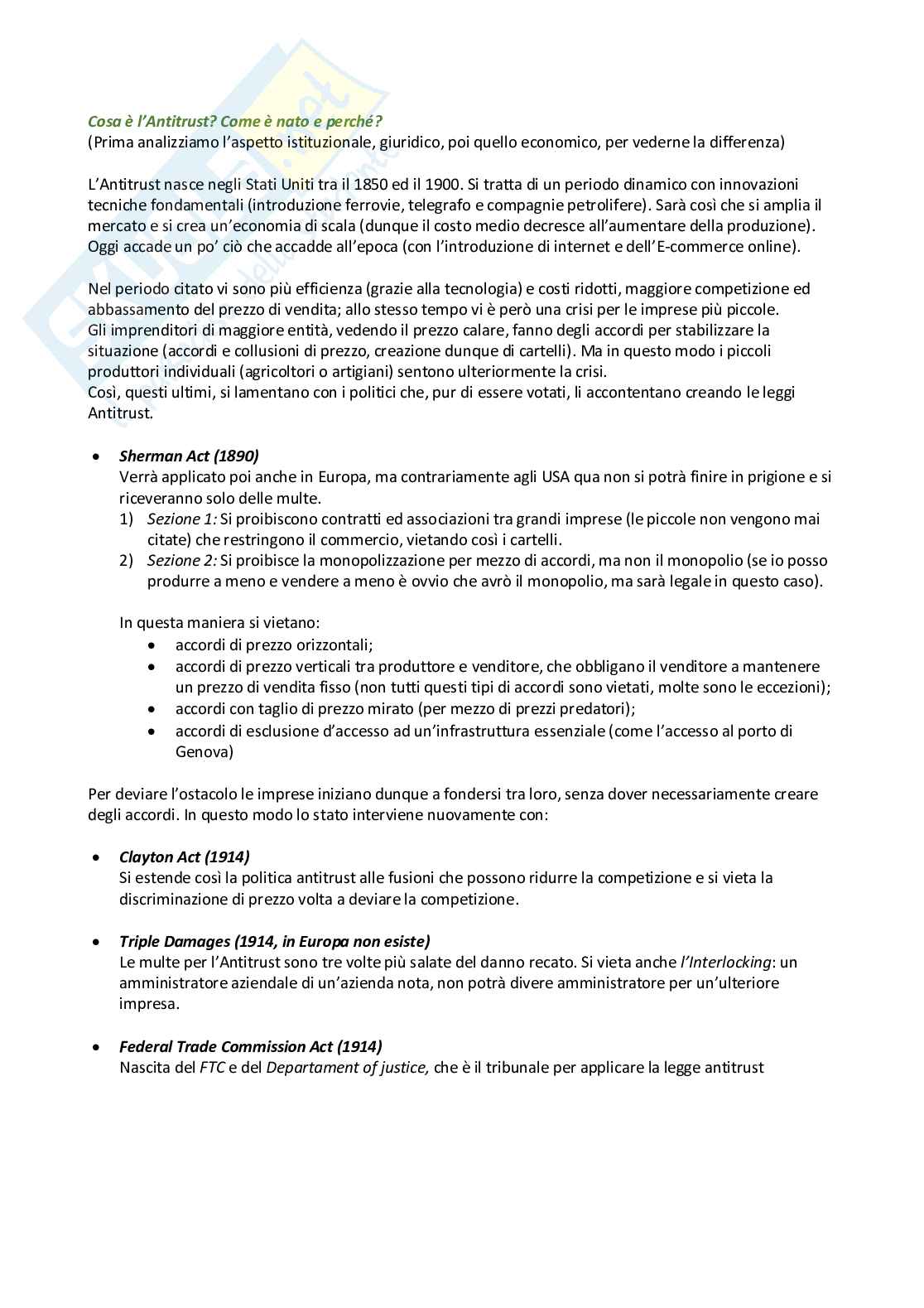 Cosa è l'Antitrust? Come è nato e perché?
(Prima analizziamo l'aspetto istituzionale, giuridico, poi quello economico, per vederne la differenza)

L'Antitrust nasce negli Stati Uniti tra il 1850 ed il 1900. Si tratta di un periodo dinamico con innovazioni tecniche fondamentali (introduzione ferrovie, telegrafo e compagnie petrolifere). Sarà così che si amplia il mercato e si crea un'economia di scala (dunque il costo medio decresce all'aumentare della produzione). Oggi accade un po' ciò che accadde all'epoca (con l'introduzione di internet e dell'E-commerce online).

Nel periodo citato vi sono più efficienza (grazie alla tecnologia) e costi ridotti, maggiore competizione ed abbassamento del prezzo di vendita; allo stesso tempo vi è però una crisi per le imprese più piccole.
Gli imprenditori di maggiore entità, vedendo il prezzo calare, fanno degli accordi per stabilizzare la situazione (accordi e collusioni di prezzo, creazione dunque di cartelli). Ma in questo modo i piccoli produttori individuali (agricoltori o artigiani) sentono ulteriormente la crisi.
Così, questi ultimi, si lamentano con i politici che, pur di essere votati, li accontentano creando le leggi Antitrust.

• Sherman Act (1890)
Verrà applicato poi anche in Europa, ma contrariamente agli USA qua non si potrà finire in prigione e si riceveranno solo delle multe.
1) Sezione 1: Si proibiscono contratti ed associazioni tra grandi imprese (le piccole non vengono mai citate) che restringono il commercio, vietando così i cartelli.
2) Sezione 2: Si proibisce la monopolizzazione per mezzo di accordi, ma non il monopolio (se io posso produrre a meno e vendere a meno è ovvio che avrò il monopolio, ma sarà legale in questo caso).

In questa maniera si vietano:
• accordi di prezzo orizzontali;
• accordi di prezzo verticali tra produttore e venditore, che obbligano il venditore a mantenere un prezzo di vendita fisso (non tutti questi tipi di accordi sono vietati, molte sono le eccezioni);
• accordi con taglio di prezzo mirato (per mezzo di prezzi predatori);
• accordi di esclusione d'accesso ad un'infrastruttura essenziale (come l'accesso al porto di Genova)

Per deviare l'ostacolo le imprese iniziano dunque a fondersi tra loro, senza dover necessariamente creare degli accordi. In questo modo lo stato interviene nuovamente con:

• Clayton Act (1914)
Si estende così la politica antitrust alle fusioni che possono ridurre la competizione e si vieta la discriminazione di prezzo volta a deviare la competizione.

• Triple Damages (1914, in Europa non esiste)
Le multe per l'Antitrust sono tre volte più salate del danno recato. Si vieta anche l'Interlocking: un amministratore aziendale di un'azienda nota, non potrà divere amministratore per un'ulteriore impresa.

• Federal Trade Commission Act (1914)
Nascita del FTC e del Departament of justice, che è il tribunale per applicare la legge antitrust